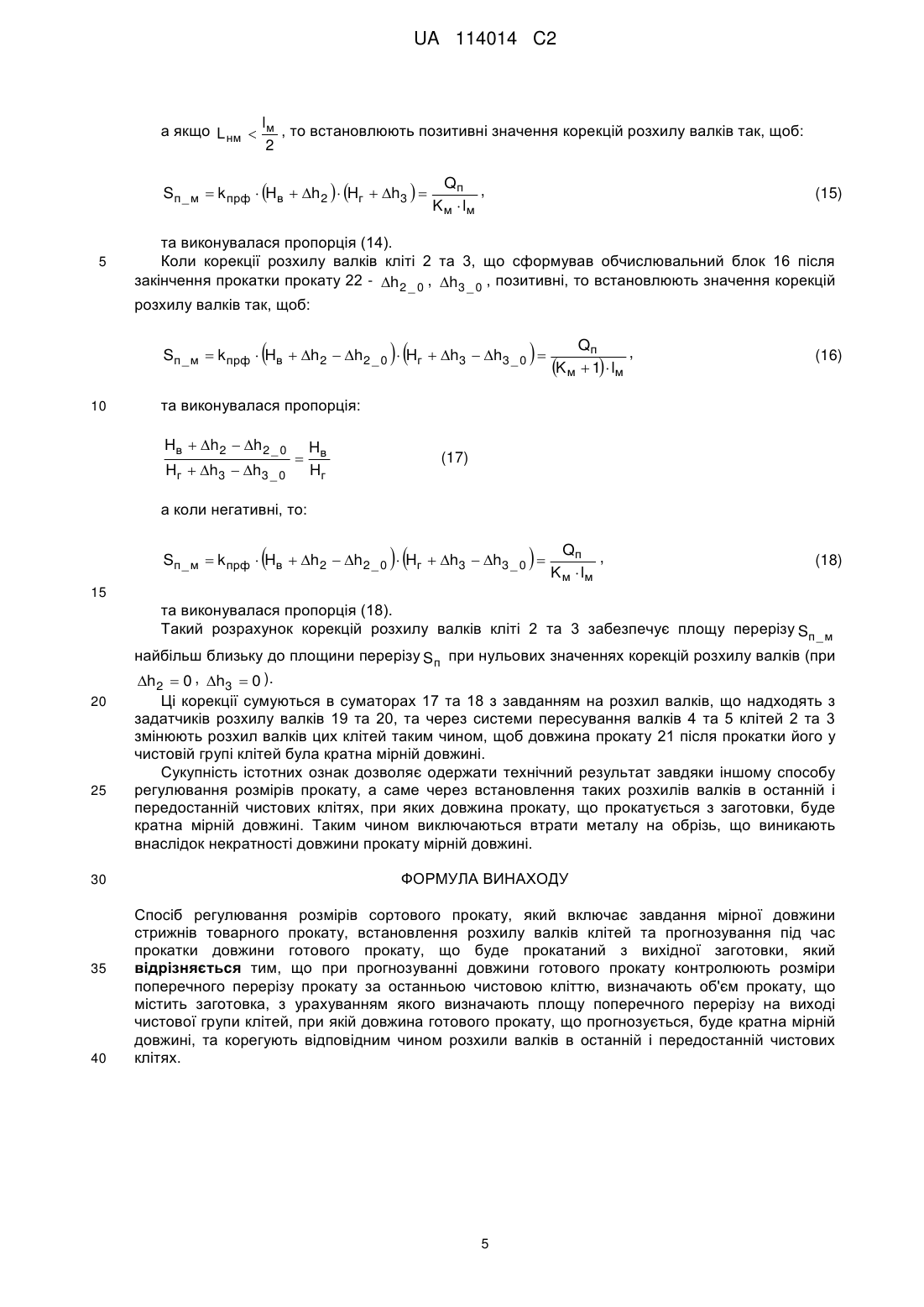 UA 114014 C2

а якщо $L_{нм} < \frac{l_м}{2}$, то встановлюють позитивні значення корекцій розхилу валків так, щоб:

$S_{п\_м} = k_{прф} \cdot (H_в + \Delta h_2) \cdot (H_г + \Delta h_3) = \frac{Q_п}{K_м \cdot l_м}$, (15)

та виконувалася пропорція (14).

5 Коли корекції розхилу валків кліті 2 та 3, що сформував обчислювальний блок 16 після закінчення прокатки прокату 22 - $\Delta h_{2\_0}$, $\Delta h_{3\_0}$, позитивні, то встановлюють значення корекцій розхилу валків так, щоб:

$S_{п\_м} = k_{прф} \cdot (H_в + \Delta h_2 - \Delta h_{2\_0}) \cdot (H_г + \Delta h_3 - \Delta h_{3\_0}) = \frac{Q_п}{(K_м + 1) \cdot l_м}$, (16)

10 та виконувалася пропорція:

$\frac{H_в + \Delta h_2 - \Delta h_{2\_0}}{H_г + \Delta h_3 - \Delta h_{3\_0}} = \frac{H_в}{H_г}$ (17)

а коли негативні, то:

$S_{п\_м} = k_{прф} \cdot (H_в + \Delta h_2 - \Delta h_{2\_0}) \cdot (H_г + \Delta h_3 - \Delta h_{3\_0}) = \frac{Q_п}{K_м \cdot l_м}$, (18)

15

та виконувалася пропорція (18).

Такий розрахунок корекцій розхилу валків кліті 2 та 3 забезпечує площу перерізу $S_{п\_м}$ найбільш близьку до площини перерізу $S_п$ при нульових значеннях корекцій розхилу валків (при $\Delta h_2 = 0$, $\Delta h_3 = 0$).

20 Ці корекції сумуються в суматорах 17 та 18 з завданням на розхил валків, що надходять з задатчиків розхилу валків 19 та 20, та через системи пересування валків 4 та 5 клітей 2 та 3 змінюють розхил валків цих клітей таким чином, щоб довжина прокату 21 після прокатки його у чистовій групі клітей була кратна мірній довжині.

Сукупність істотних ознак дозволяє одержати технічний результат завдяки іншому способу 25 регулювання розмірів прокату, а саме через встановлення таких розхилів валків в останній і передостанній чистових клітях, при яких довжина прокату, що прокатується з заготовки, буде кратна мірній довжині. Таким чином виключаються втрати металу на обрізь, що виникають внаслідок некратності довжини прокату мірній довжині.

30 ФОРМУЛА ВИНАХОДУ

Спосіб регулювання розмірів сортового прокату, який включає завдання мірної довжини стрижнів товарного прокату, встановлення розхилу валків клітей та прогнозування під час прокатки довжини готового прокату, що буде прокатаний з вихідної заготовки, який 35 відрізняється тим, що при прогнозуванні довжини готового прокату контролюють розміри поперечного перерізу прокату за останньою чистовою кліттю, визначають об'єм прокату, що містить заготовка, з урахуванням якого визначають площу поперечного перерізу на виході чистової групи клітей, при якій довжина готового прокату, що прогнозується, буде кратна мірній довжині, та корегують відповідним чином розхили валків в останній і передостанній чистових 40 клітях.

5